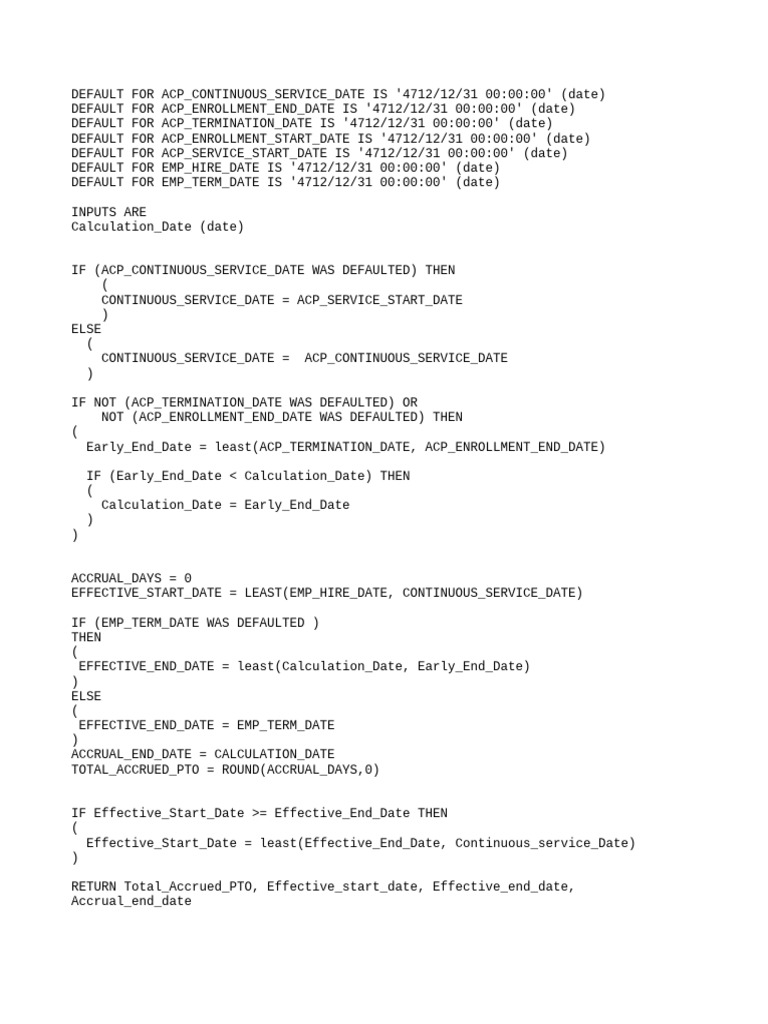 DEFAULT FOR ACP_CONTINUOUS_SERVICE_DATE IS '4712/12/31 00:00:00' (date)
DEFAULT FOR ACP_ENROLLMENT_END_DATE IS '4712/12/31 00:00:00' (date)
DEFAULT FOR ACP_TERMINATION_DATE IS '4712/12/31 00:00:00' (date)
DEFAULT FOR ACP_ENROLLMENT_START_DATE IS '4712/12/31 00:00:00' (date)
DEFAULT FOR ACP_SERVICE_START_DATE IS '4712/12/31 00:00:00' (date)
DEFAULT FOR EMP_HIRE_DATE IS '4712/12/31 00:00:00' (date)
DEFAULT FOR EMP_TERM_DATE IS '4712/12/31 00:00:00' (date)

INPUTS ARE
Calculation_Date (date)

IF (ACP_CONTINUOUS_SERVICE_DATE WAS DEFAULTED) THEN
(
CONTINUOUS_SERVICE_DATE = ACP_SERVICE_START_DATE
)
ELSE
(
CONTINUOUS_SERVICE_DATE = ACP_CONTINUOUS_SERVICE_DATE
)

IF NOT (ACP_TERMINATION_DATE WAS DEFAULTED) OR
NOT (ACP_ENROLLMENT_END_DATE WAS DEFAULTED) THEN
(
Early_End_Date = least(ACP_TERMINATION_DATE, ACP_ENROLLMENT_END_DATE)

IF (Early_End_Date < Calculation_Date) THEN
(
Calculation_Date = Early_End_Date
)
)

ACCRUAL_DAYS = 0
EFFECTIVE_START_DATE = LEAST(EMP_HIRE_DATE, CONTINUOUS_SERVICE_DATE)

IF (EMP_TERM_DATE WAS DEFAULTED )
THEN
(
EFFECTIVE_END_DATE = least(Calculation_Date, Early_End_Date)
)
ELSE
(
EFFECTIVE_END_DATE = EMP_TERM_DATE
)
ACCRUAL_END_DATE = CALCULATION_DATE
TOTAL_ACCRUED_PTO = ROUND(ACCRUAL_DAYS,0)

IF Effective_Start_Date >= Effective_End_Date THEN
(
Effective_Start_Date = least(Effective_End_Date, Continuous_service_Date)
)

RETURN Total_Accrued_PTO, Effective_start_date, Effective_end_date, Accrual_end_date